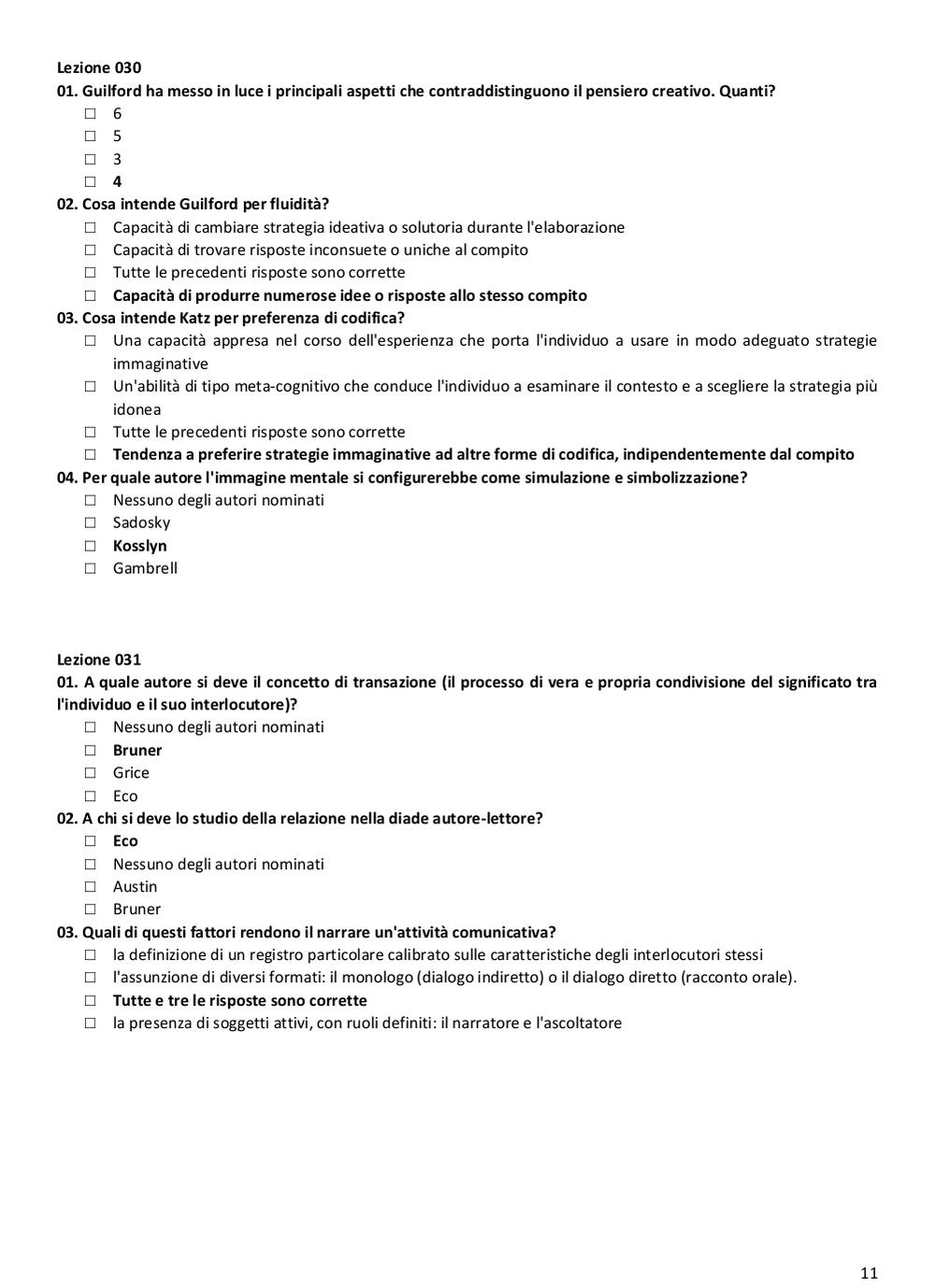 Lezione 030
01. Guilford ha messo in luce i principali aspetti che contraddistinguono il pensiero creativo. Quanti?
☐ 6
☐ 5
☐ 3
☐ 4
02. Cosa intende Guilford per fluidità?
☐ Capacità di cambiare strategia ideativa o solutoria durante l'elaborazione
☐ Capacità di trovare risposte inconsuete o uniche al compito
☐ Tutte le precedenti risposte sono corrette
☐ Capacità di produrre numerose idee o risposte allo stesso compito
03. Cosa intende Katz per preferenza di codifica?
☐ Una capacità appresa nel corso dell'esperienza che porta l'individuo a usare in modo adeguato strategie immaginative
☐ Un'abilità di tipo meta-cognitivo che conduce l'individuo a esaminare il contesto e a scegliere la strategia più idonea
☐ Tutte le precedenti risposte sono corrette
☐ Tendenza a preferire strategie immaginative ad altre forme di codifica, indipendentemente dal compito
04. Per quale autore l'immagine mentale si configurerebbe come simulazione e simbolizzazione?
☐ Nessuno degli autori nominati
☐ Sadosky
☐ Kosslyn
☐ Gambrell

Lezione 031
01. A quale autore si deve il concetto di transazione (il processo di vera e propria condivisione del significato tra l'individuo e il suo interlocutore)?
☐ Nessuno degli autori nominati
☐ Bruner
☐ Grice
☐ Eco
02. A chi si deve lo studio della relazione nella diade autore-lettore?
☐ Eco
☐ Nessuno degli autori nominati
☐ Austin
☐ Bruner
03. Quali di questi fattori rendono il narrare un'attività comunicativa?
☐ la definizione di un registro particolare calibrato sulle caratteristiche degli interlocutori stessi
☐ l'assunzione di diversi formati: il monologo (dialogo indiretto) o il dialogo diretto (racconto orale).
☐ Tutte e tre le risposte sono corrette
☐ la presenza di soggetti attivi, con ruoli definiti: il narratore e l'ascoltatore

11